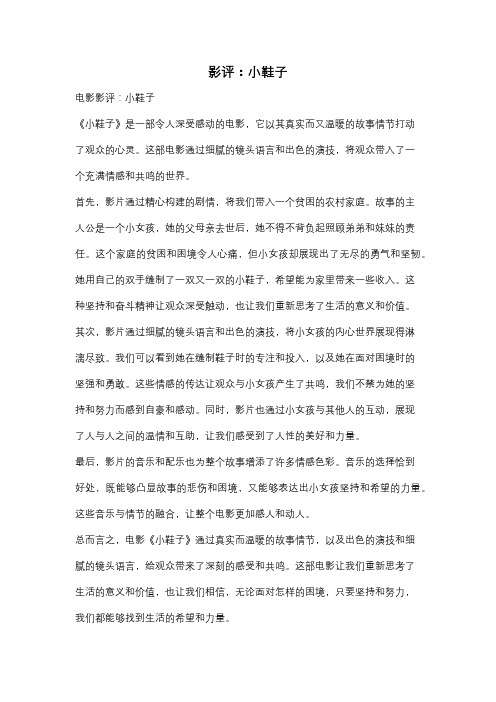 影评：小鞋子

电影影评：小鞋子

《小鞋子》是一部令人深受感动的电影，它以其真实而又温暖的故事情节打动了观众的心灵。这部电影通过细腻的镜头语言和出色的演技，将观众带入了一个充满情感和共鸣的世界。

首先，影片通过精心构建的剧情，将我们带入一个贫困的农村家庭。故事的主人公是一个小女孩，她的父母亲去世后，她不得不背负起照顾弟弟和妹妹的责任。这个家庭的贫困和困境令人心痛，但小女孩却展现出了无尽的勇气和坚韧。她用自己的双手缝制了一双又一双的小鞋子，希望能为家里带来一些收入。这种坚持和奋斗精神让观众深受触动，也让我们重新思考了生活的意义和价值。

其次，影片通过细腻的镜头语言和出色的演技，将小女孩的内心世界展现得淋漓尽致。我们可以看到她在缝制鞋子时的专注和投入，以及她在面对困境时的坚强和勇敢。这些情感的传达让观众与小女孩产生了共鸣，我们不禁为她的坚持和努力而感到自豪和感动。同时，影片也通过小女孩与其他人的互动，展现了人与人之间的温情和互助，让我们感受到了人性的美好和力量。

最后，影片的音乐和配乐也为整个故事增添了许多情感色彩。音乐的选择恰到好处，既能够凸显故事的悲伤和困境，又能够表达出小女孩坚持和希望的力量。这些音乐与情节的融合，让整个电影更加感人和动人。

总而言之，电影《小鞋子》通过真实而温暖的故事情节，以及出色的演技和细腻的镜头语言，给观众带来了深刻的感受和共鸣。这部电影让我们重新思考了生活的意义和价值，也让我们相信，无论面对怎样的困境，只要坚持和努力，我们都能够找到生活的希望和力量。